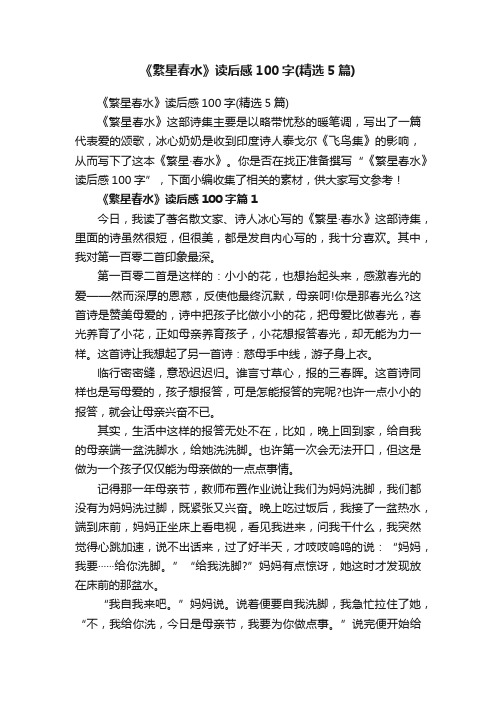 《繁星春水》读后感100字(精选5篇)

《繁星春水》读后感100字(精选5篇)

《繁星春水》这部诗集主要是以略带忧愁的暖笔调，写出了一篇代表爱的颂歌，冰心奶奶是收到印度诗人泰戈尔《飞鸟集》的影响，从而写下了这本《繁星·春水》。你是否在找正准备撰写“《繁星春水》读后感100字”，下面小编收集了相关的素材，供大家写文参考！

《繁星春水》读后感100字篇1

今日，我读了著名散文家、诗人冰心写的《繁星·春水》这部诗集，里面的诗虽然很短，但很美，都是发自内心写的，我十分喜欢。其中，我对第一百零二首印象最深。

第一百零二首是这样的：小小的花，也想抬起头来，感激春光的爱——然而深厚的恩慈，反使他最终沉默，母亲呵!你是那春光么?这首诗是赞美母爱的，诗中把孩子比做小小的花，把母爱比做春光，春光养育了小花，正如母亲养育孩子，小花想报答春光，却无能为力一样。这首诗让我想起了另一首诗：慈母手中线，游子身上衣。

临行密密缝，意恐迟迟归。谁言寸草心，报的三春晖。这首诗同样也是写母爱的，孩子想报答，可是怎能报答的完呢?也许一点小小的报答，就会让母亲兴奋不已。

其实，生活中这样的报答无处不在，比如，晚上回到家，给自我的母亲端一盆洗脚水，给她洗洗脚。也许第一次会无法开口，但这是做为一个孩子仅仅能为母亲做的一点点事情。

记得那一年母亲节，教师布置作业说让我们为妈妈洗脚，我们都没有为妈妈洗过脚，既紧张又兴奋。晚上吃过饭后，我接了一盆热水，端到床前，妈妈正坐床上看电视，看见我进来，问我干什么，我突然觉得心跳加速，说不出话来，过了好半天，才吱吱呜呜的说：“妈妈，我要……给你洗脚。”“给我洗脚?”妈妈有点惊讶，她这时才发现放在床前的那盆水。

“我自我来吧。”妈妈说。说着便要自我洗脚，我急忙拉住了她，“不，我给你洗，今日是母亲节，我要为你做点事。”说完便开始给